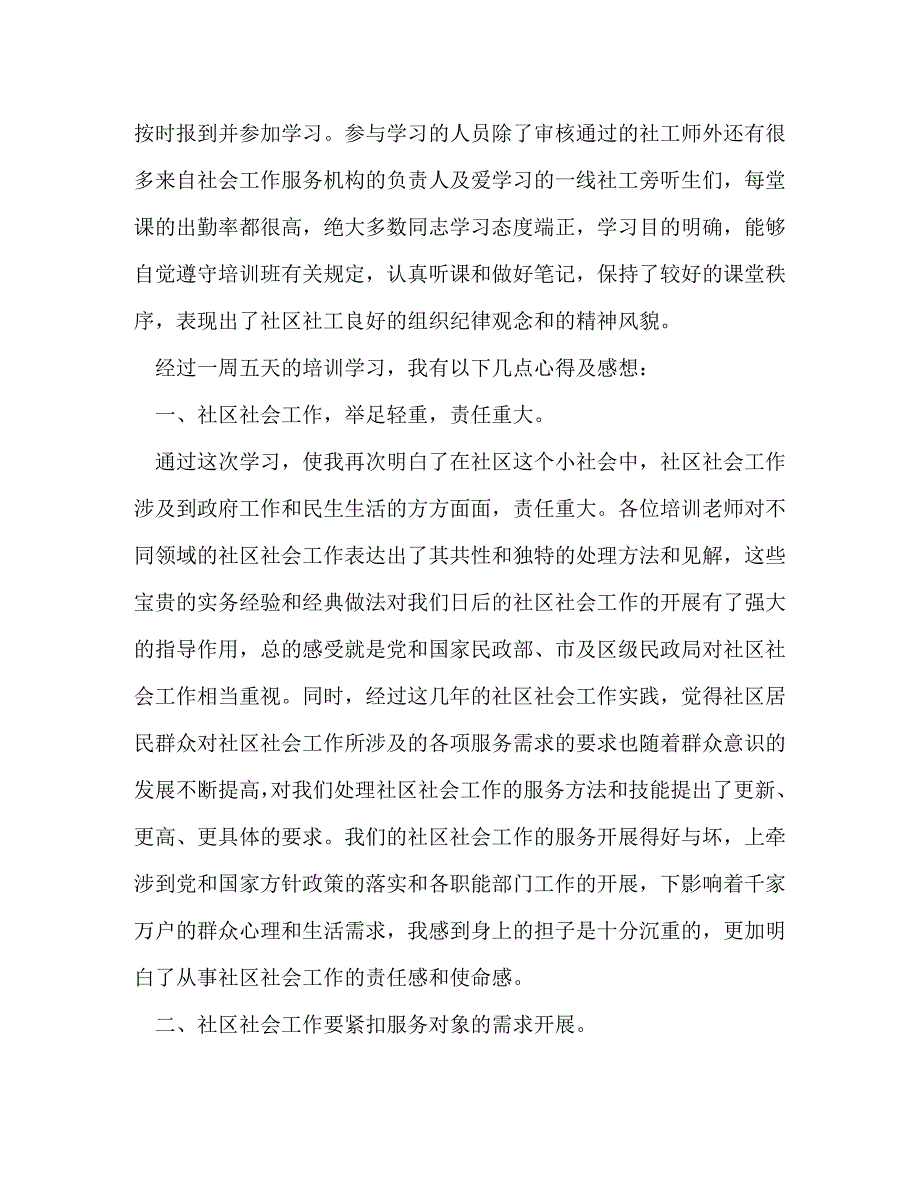 按时报到并参加学习。参与学习的人员除了审核通过的社工师外还有很多来自社会工作服务机构的负责人及爱学习的一线社工旁听生们，每堂课的出勤率都很高，绝大多数同志学习态度端正，学习目的明确，能够自觉遵守培训班有关规定，认真听课和做好笔记，保持了较好的课堂秩序，表现出了社区社工良好的组织纪律观念和的精神风貌。

经过一周五天的培训学习，我有以下几点心得及感想：

一、社区社会工作，举足轻重，责任重大。

通过这次学习，使我再次明白了在社区这个小社会中，社区社会工作涉及到政府工作和民生生活的方方面面，责任重大。各位培训老师对不同领域的社区社会工作表达出了其共性和独特的处理方法和见解，这些宝贵的实务经验和经典做法对我们日后的社区社会工作的开展有了强大的指导作用，总的感受就是党和国家民政部、市及区级民政局对社区社会工作相当重视。同时，经过这几年的社区社会工作实践，觉得社区居民群众对社区社会工作所涉及的各项服务需求的要求也随着群众意识的发展不断提高，对我们处理社区社会工作的服务方法和技能提出了更新、更高、更具体的要求。我们的社区社会工作的服务开展得好与坏，上牵涉到党和国家方针政策的落实和各职能部门工作的开展，下影响着千家万户的群众心理和生活需求，我感到身上的担子是十分沉重的，更加明白了从事社区社会工作的责任感和使命感。

二、社区社会工作要紧扣服务对象的需求开展。